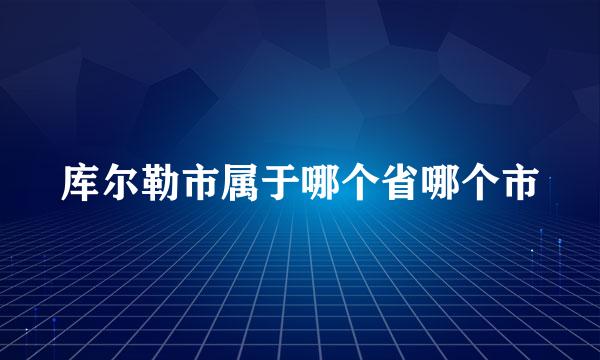 库尔勒市属于哪个省哪个市